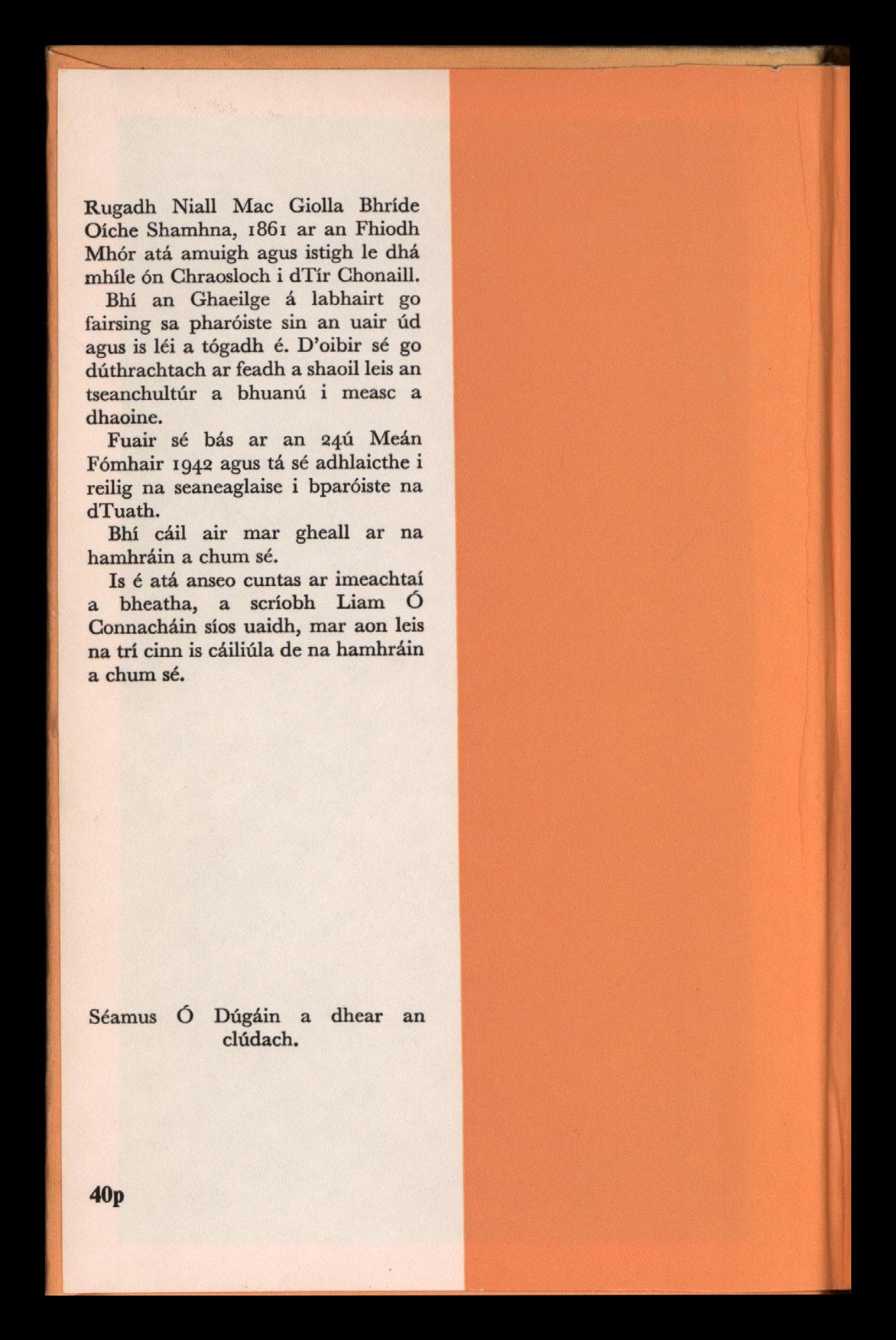 Rugadh Niall Mac Giolla Bhríde Oíche Shamhna, 1861 ar an Fhiodh Mhór atá amuigh agus istigh le dhá mhíle ón Chraosloch i dTír Chonaill.

Bhí an Ghaeilge á labhairt go fairsing sa pharóiste sin an uair úd agus is léi a tógadh é. D'oibir sé go dúthrachtach ar feadh a shaoil leis an tseanchultúr a bhuanú i measc a dhaoine.

Fuair sé bás ar an 24ú Meán Fómhair 1942 agus tá sé adhlaicthe i reilig na seaneaglaise i bparóiste na dTuath.

Bhí cáil air mar gheall ar na hamhráin a chum sé.

Is é atá anseo cuntas ar imeachtaí a bheatha, a scríobh Liam Ó Connacháin síos uaidh, mar aon leis na trí cinn is cáiliúla de na hamhráin a chum sé.

Séamus Ó Dúgáin a dhear an clúdach.

40p